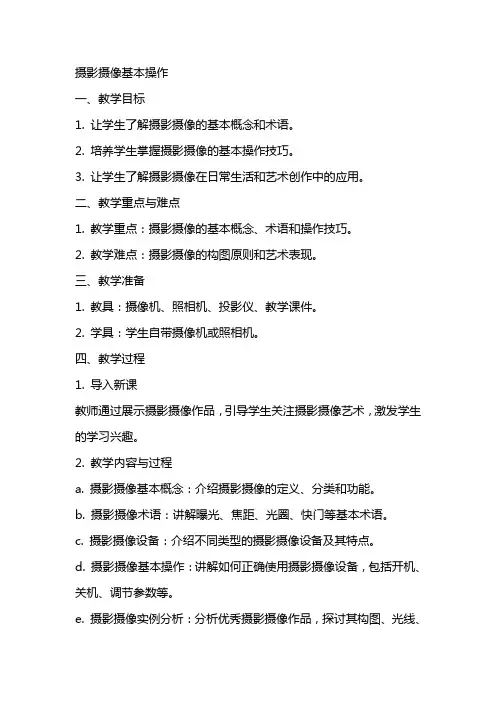 摄影摄像基本操作

一、教学目标

1. 让学生了解摄影摄像的基本概念和术语。

2. 培养学生掌握摄影摄像的基本操作技巧。

3. 让学生了解摄影摄像在日常生活和艺术创作中的应用。

二、教学重点与难点

1. 教学重点：摄影摄像的基本概念、术语和操作技巧。

2. 教学难点：摄影摄像的构图原则和艺术表现。

三、教学准备

1. 教具：摄像机、照相机、投影仪、教学课件。

2. 学具：学生自带摄像机或照相机。

四、教学过程

1. 导入新课

教师通过展示摄影摄像作品，引导学生关注摄影摄像艺术，激发学生的学习兴趣。

2. 教学内容与过程

a. 摄影摄像基本概念：介绍摄影摄像的定义、分类和功能。

b. 摄影摄像术语：讲解曝光、焦距、光圈、快门等基本术语。

c. 摄影摄像设备：介绍不同类型的摄影摄像设备及其特点。

d. 摄影摄像基本操作：讲解如何正确使用摄影摄像设备，包括开机、关机、调节参数等。

e. 摄影摄像实例分析：分析优秀摄影摄像作品，探讨其构图、光线、